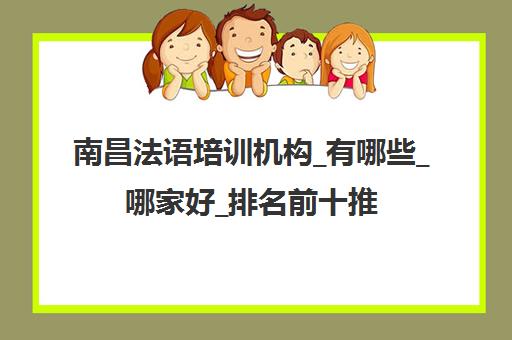 南昌法语培训机构_有哪些_哪家好_排名前十推